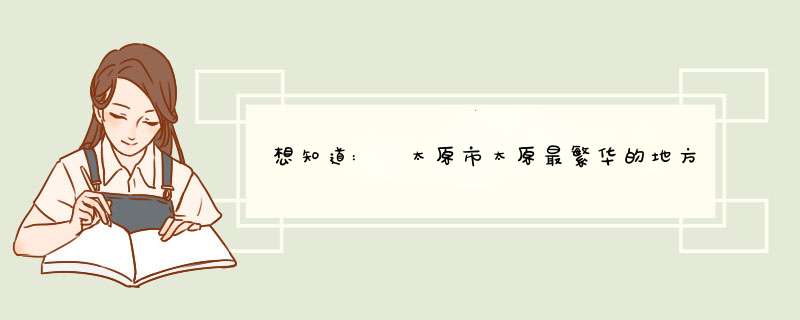 想知道: 太原市太原最繁华的地方